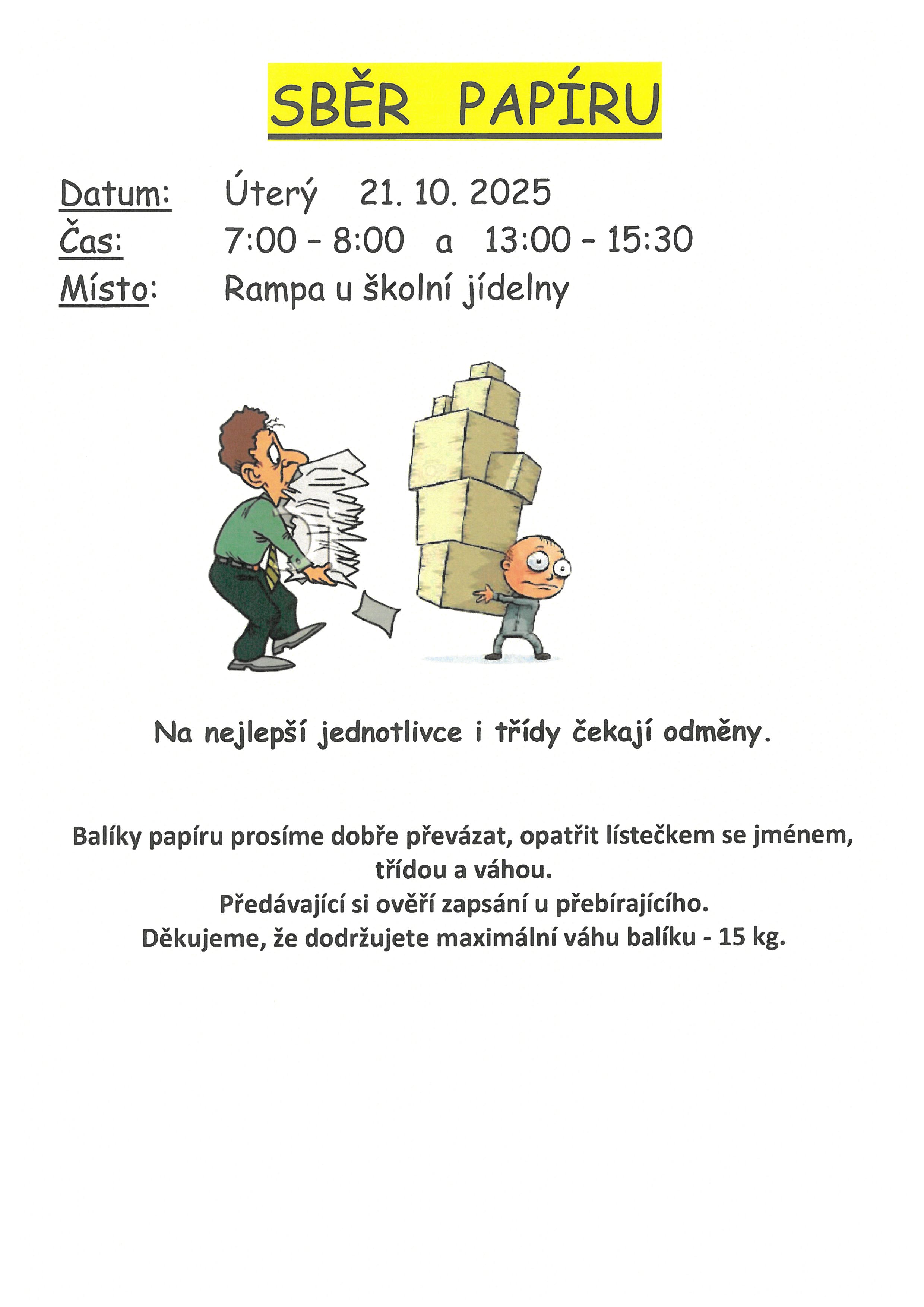 SBĚR PAPÍRU

Datum: Úterý 21. 10. 2025
Čas: 7:00 - 8:00 a 13:00 - 15:30
Místo: Rampa u školní jídelny

Na nejlepší jednotlivce i třídy čekají odměny.

Balíky papíru prosíme dobře převázat, opatřit lístečkem se jménem, třídou a váhou.
Předávající si ověří zapsání u přebírajícího.
Děkujeme, že dodržujete maximální váhu balíku - 15 kg.